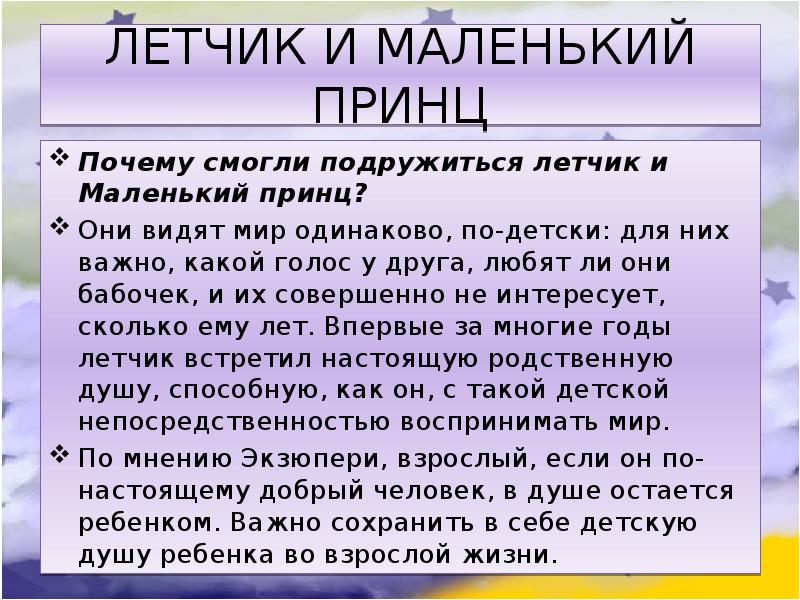 ЛЕТЧИК И МАЛЕНЬКИЙ ПРИНЦ

❖ Почему смогли подружиться летчик и Маленький принц?

❖ Они видят мир одинаково, по-детски: для них важно, какой голос у друга, любят ли они бабочек, и их совершенно не интересует, сколько ему лет. Впервые за многие годы летчик встретил настоящую родственную душу, способную, как он, с такой детской непосредственностью воспринимать мир.

❖ По мнению Экзюпери, взрослый, если он по-настоящему добрый человек, в душе остается ребенком. Важно сохранить в себе детскую душу ребенка во взрослой жизни.